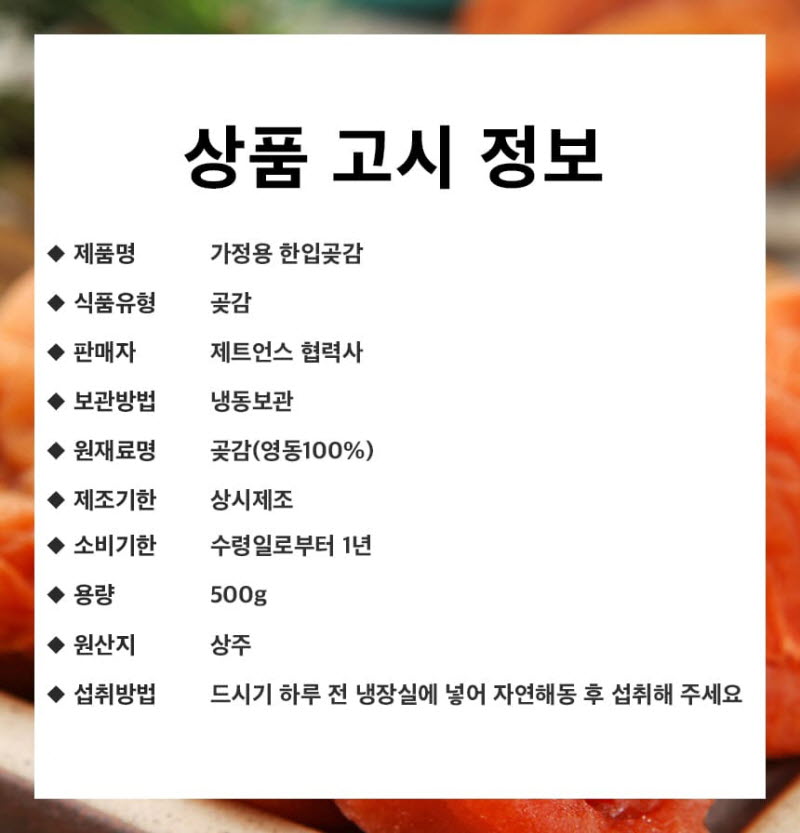 상품 고시 정보

◆ 제품명 가정용 한입곶감

◆ 식품유형 곶감

◆ 판매자 제트언스 협력사

◆ 보관방법 냉동보관

◆ 원재료명 곶감(영동100%)

◆ 제조기한 상시제조

◆ 소비기한 수령일로부터 1년

◆ 용량 500g

◆ 원산지 상주

◆ 섭취방법 드시기 하루 전 냉장실에 넣어 자연해동 후 섭취해 주세요